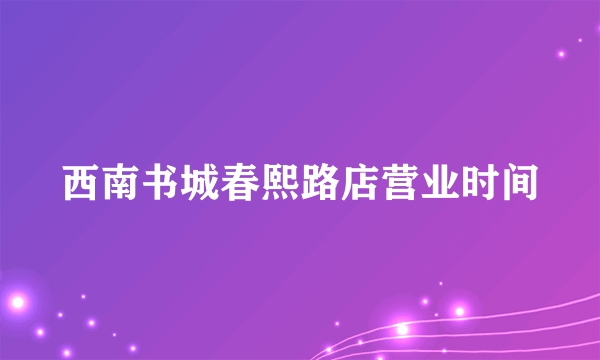 西南书城春熙路店营业时间